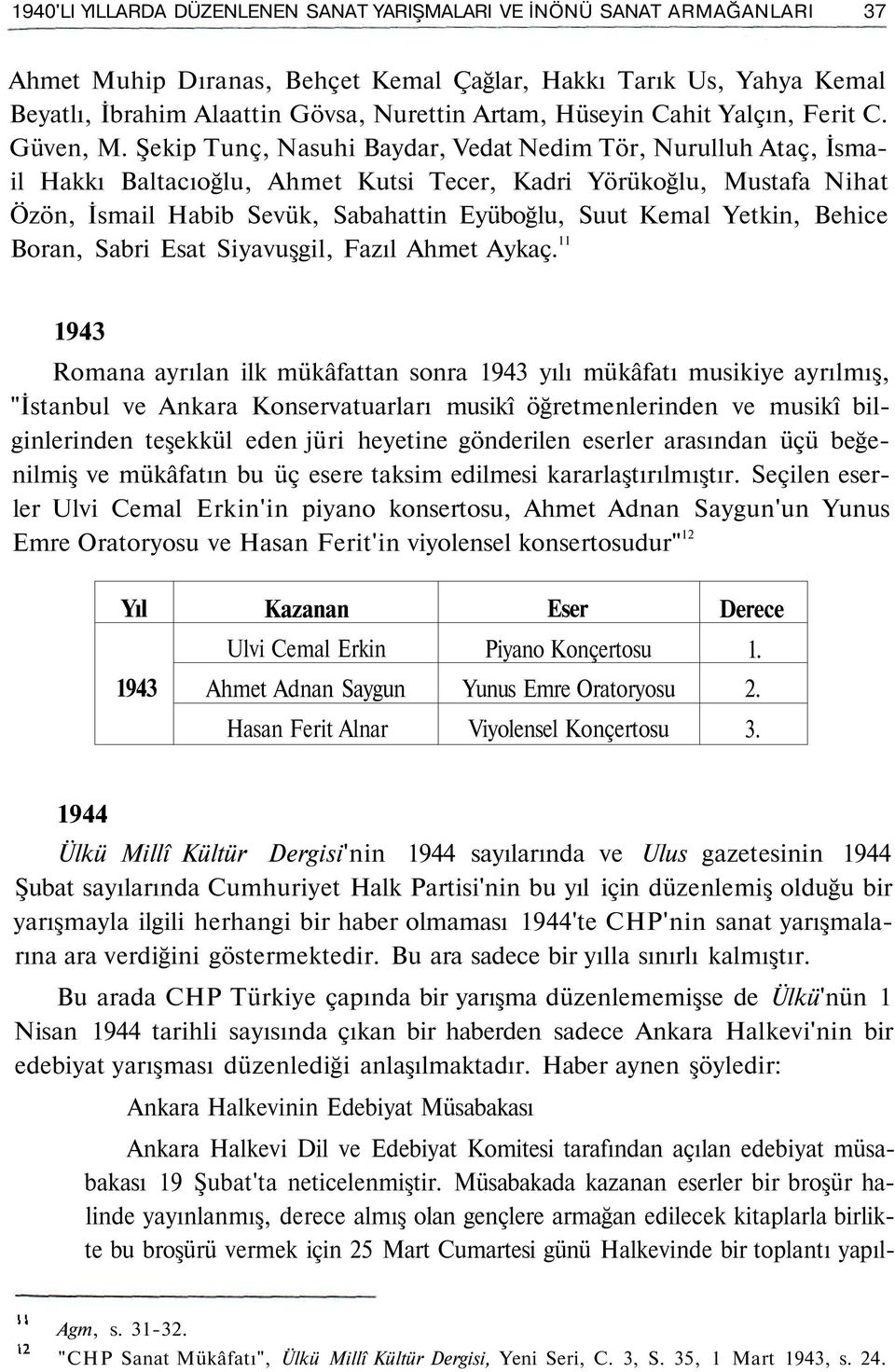 1940'LI YILLARDA DÜZENLENEN SANAT YARIŞMALARI VE İNÖNÜ SANAT ARMAĞANLARI 37

Ahmet Muhip Dıranas, Behçet Kemal Çağlar, Hakkı Tarık Us, Yahya Kemal Beyatlı, İbrahim Alaattin Gövsa, Nurettin Artam, Hüseyin Cahit Yalçın, Ferit C. Güven, M. Şekip Tunç, Nasuhi Baydar, Vedat Nedim Tör, Nurulluh Ataç, İsmail Hakkı Baltacıoğlu, Ahmet Kutsi Tecer, Kadri Yörükoğlu, Mustafa Nihat Özön, İsmail Habib Sevük, Sabahattin Eyüboğlu, Suut Kemal Yetkin, Behice Boran, Sabri Esat Siyavuşgil, Fazıl Ahmet Aykaç.$^{11}$

1943

Romana ayrılan ilk mükâfattan sonra 1943 yılı mükâfatı musikiye ayrılmış, "İstanbul ve Ankara Konservatuarları musikî öğretmenlerinden ve musikî bilginlerinden teşekkül eden jüri heyetine gönderilen eserler arasından üçü beğenilmiş ve mükâfatın bu üç esere taksim edilmesi kararlaştırılmıştır. Seçilen eserler Ulvi Cemal Erkin'in piyano konsertosu, Ahmet Adnan Saygun'un Yunus Emre Oratoryosu ve Hasan Ferit'in viyolensel konsertosudur"$^{12}$

| Yıl | Kazanan | Eser | Derece |
|---|---|---|---|
| 1943 | Ulvi Cemal Erkin | Piyano Konçertosu | 1. |
| | Ahmet Adnan Saygun | Yunus Emre Oratoryosu | 2. |
| | Hasan Ferit Alnar | Viyolensel Konçertosu | 3. |

1944

Ülkü Millî Kültür Dergisi'nin 1944 sayılarında ve Ulus gazetesinin 1944 Şubat sayılarında Cumhuriyet Halk Partisi'nin bu yıl için düzenlemiş olduğu bir yarışmayla ilgili herhangi bir haber olmaması 1944'te CHP'nin sanat yarışmalarına ara verdiğini göstermektedir. Bu ara sadece bir yılla sınırlı kalmıştır.

Bu arada CHP Türkiye çapında bir yarışma düzenlememişse de Ülkü'nün 1 Nisan 1944 tarihli sayısında çıkan bir haberden sadece Ankara Halkevi'nin bir edebiyat yarışması düzenlediği anlaşılmaktadır. Haber aynen şöyledir:

Ankara Halkevinin Edebiyat Müsabakası

Ankara Halkevi Dil ve Edebiyat Komitesi tarafından açılan edebiyat müsabakası 19 Şubat'ta neticelenmiştir. Müsabakada kazanan eserler bir broşür halinde yayınlanmış, derece almış olan gençlere armağan edilecek kitaplarla birlikte bu broşürü vermek için 25 Mart Cumartesi günü Halkevinde bir toplantı yapıl-

11 Agm, s. 31-32.
12 "CHP Sanat Mükâfatı", Ülkü Millî Kültür Dergisi, Yeni Seri, C. 3, S. 35, 1 Mart 1943, s. 24.